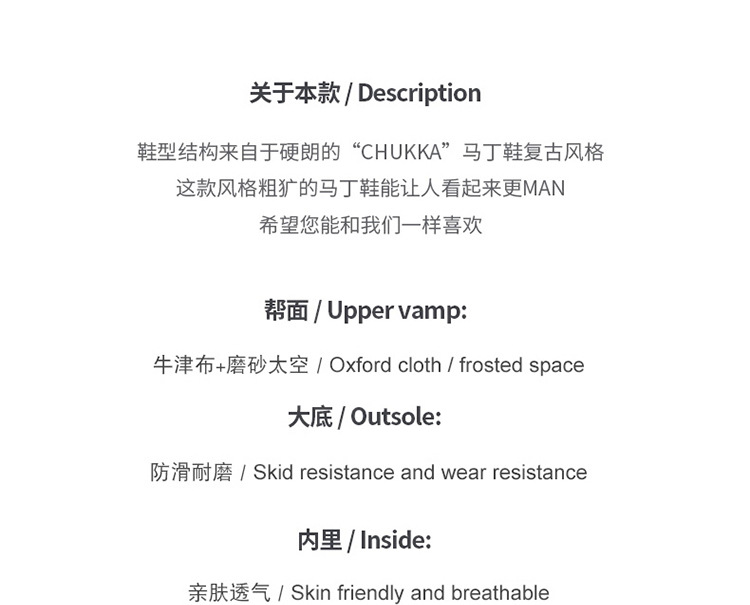 关于本款 / Description

鞋型结构来自于硬朗的“CHUKKA”马丁鞋复古风格
这款风格粗犷的马丁鞋能让人看起来更MAN
希望您能和我们一样喜欢

帮面 / Upper vamp:

牛津布+磨砂太空 / Oxford cloth / frosted space

大底 / Outsole:

防滑耐磨 / Skid resistance and wear resistance

内里 / Inside:

亲肤透气 / Skin friendly and breathable